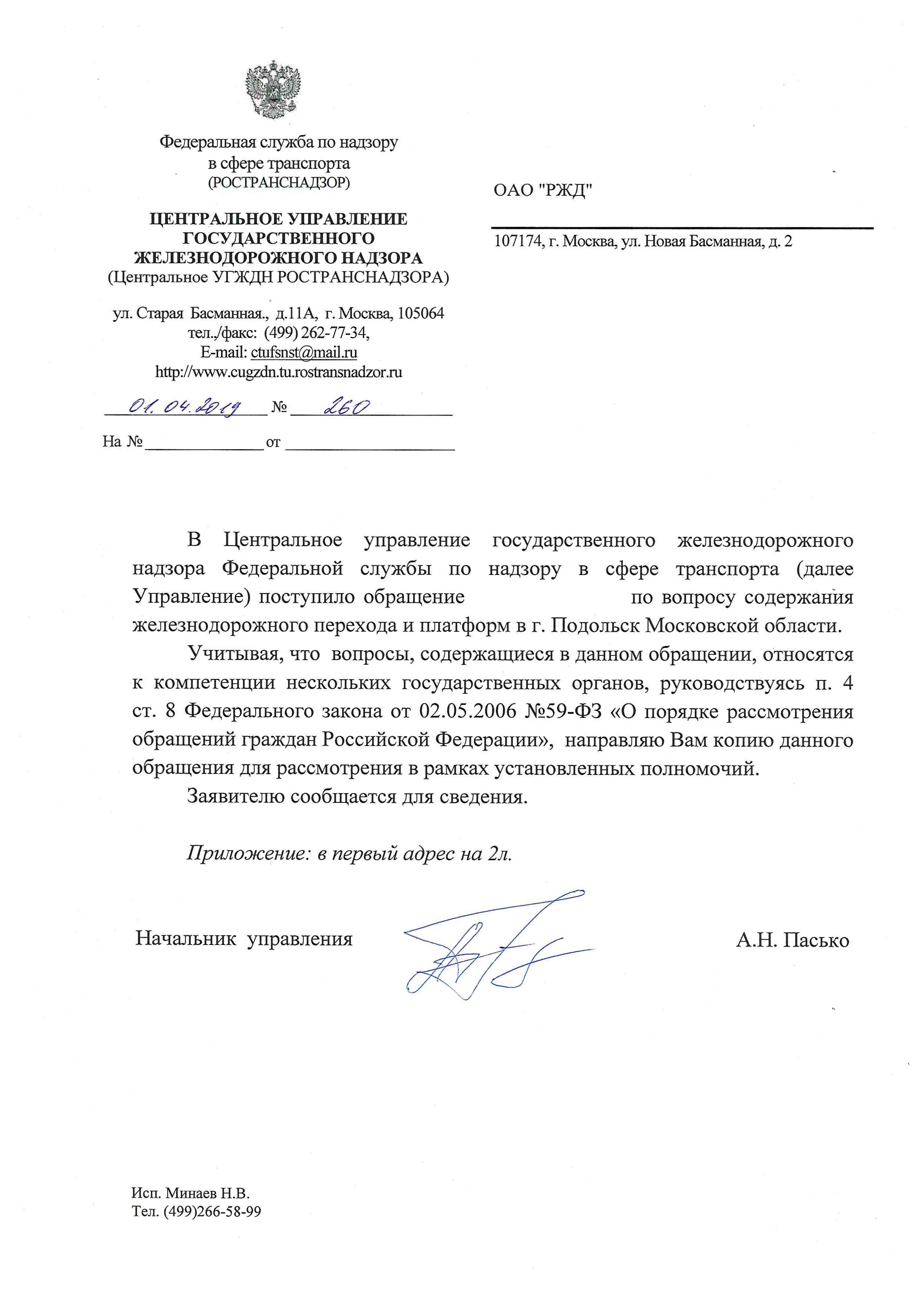 Федеральная служба по надзору в сфере транспорта (РОСТРАНСНАДЗОР)

ЦЕНТРАЛЬНОЕ УПРАВЛЕНИЕ ГОСУДАРСТВЕННОГО ЖЕЛЕЗНОДОРОЖНОГО НАДЗОРА
(Центральное УГЖДН РОСТРАНСНАДЗОРА)

ул. Старая Басманная., д.11А, г. Москва, 105064
тел.,/факс: (499) 262-77-34,
E-mail: ctufsnst@mail.ru
http://www.cugzdn.tu.rostransnadzor.ru

01.04.2019 № 260

На № от

ОАО "РЖД"

107174, г. Москва, ул. Новая Басманная, д. 2

В Центральное управление государственного железнодорожного надзора Федеральной службы по надзору в сфере транспорта (далее Управление) поступило обращение по вопросу содержания железнодорожного перехода и платформ в г. Подольск Московской области.

Учитывая, что вопросы, содержащиеся в данном обращении, относятся к компетенции нескольких государственных органов, руководствуясь п. 4 ст. 8 Федерального закона от 02.05.2006 №59-ФЗ «О порядке рассмотрения обращений граждан Российской Федерации», направляю Вам копию данного обращения для рассмотрения в рамках установленных полномочий.

Заявителю сообщается для сведения.

Приложение: в первый адрес на 2л.

Начальник управления

А.Н. Пасько

Исп. Минаев Н.В.
Тел. (499)266-58-99